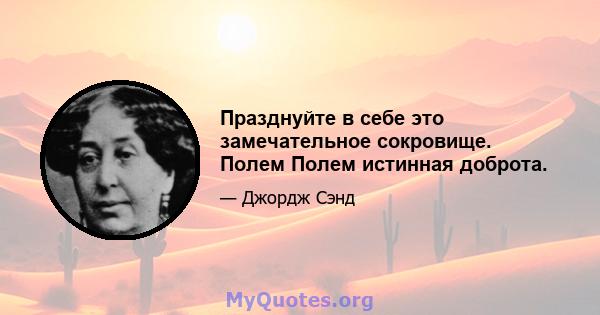 Празднуйте в себе это замечательное сокровище. Полем Полем истинная доброта.

— Джордж Сэнд

MyQuotes.org